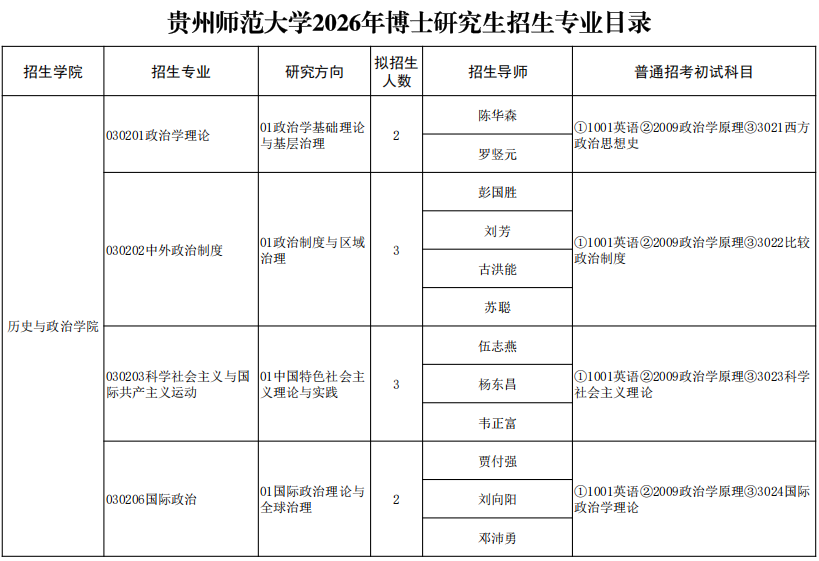 贵州师范大学2026年博士研究生招生专业目录

| 招生学院 | 招生专业 | 研究方向 | 拟招生人数 | 招生导师 | 普通招考初试科目 |
|---|---|---|---|---|---|
| 历史与政治学院 | 030201政治学理论 | 01政治学基础理论与基层治理 | 2 | 陈华森 | ①1001英语②2009政治学原理③3021西方政治思想史 |
| | | | | 罗竖元 | |
| | 030202中外政治制度 | 01政治制度与区域治理 | 3 | 彭国胜 | ①1001英语②2009政治学原理③3022比较政治制度 |
| | | | | 刘芳 | |
| | | | | 古洪能 | |
| | | | | 苏聪 | |
| | 030203科学社会主义与国际共产主义运动 | 01中国特色社会主义理论与实践 | 3 | 伍志燕 | ①1001英语②2009政治学原理③3023科学社会主义理论 |
| | | | | 杨东昌 | |
| | | | | 韦正富 | |
| | 030206国际政治 | 01国际政治理论与全球治理 | 2 | 贾付强 | ①1001英语②2009政治学原理③3024国际政治学理论 |
| | | | | 刘向阳 | |
| | | | | 邓沛勇 | |